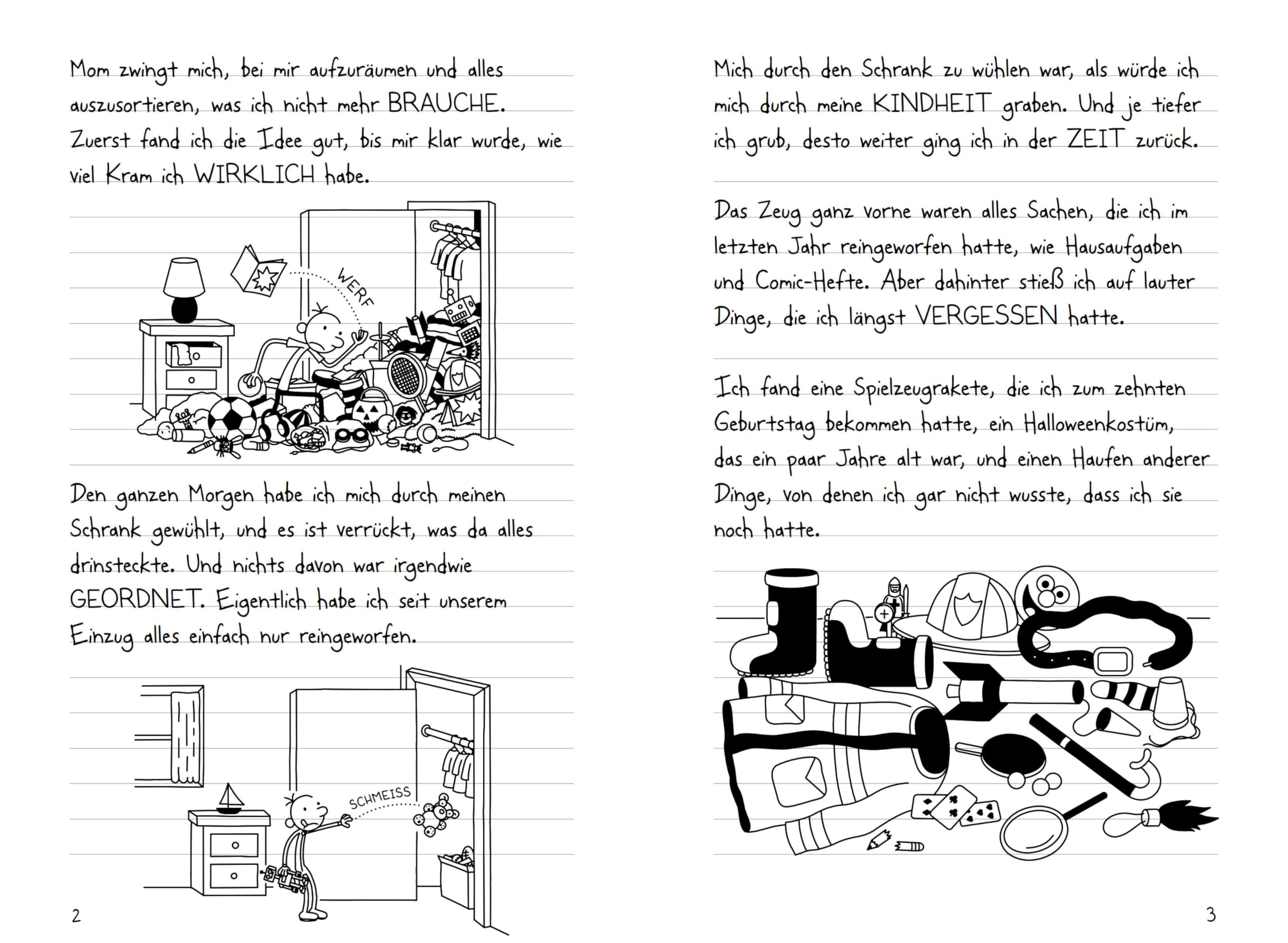 Mom zwingt mich, bei mir aufzuräumen und alles auszusortieren, was ich nicht mehr BRAUCHE. Zuerst fand ich die Idee gut, bis mir klar wurde, wie viel Kram ich WIRKLICH habe.

WERF

Den ganzen Morgen habe ich mich durch meinen Schrank gewühlt, und es ist verrückt, was da alles drinsteckte. Und nichts davon war irgendwie GEORDNET. Eigentlich habe ich seit unserem Einzug alles einfach nur reingeworfen.

SCHMEISS

2

Mich durch den Schrank zu wühlen war, als würde ich mich durch meine KINDHEIT graben. Und je tiefer ich grub, desto weiter ging ich in der ZEIT zurück.

Das Zeug ganz vorne waren alles Sachen, die ich im letzten Jahr reingeworfen hatte, wie Hausaufgaben und Comic-Hefte. Aber dahinter stieß ich auf lauter Dinge, die ich längst VERGESSEN hatte.

Ich fand eine Spielzeugrakete, die ich zum zehnten Geburtstag bekommen hatte, ein Halloweenkostüm, das ein paar Jahre alt war, und einen Haufen anderer Dinge, von denen ich gar nicht wusste, dass ich sie noch hatte.

3